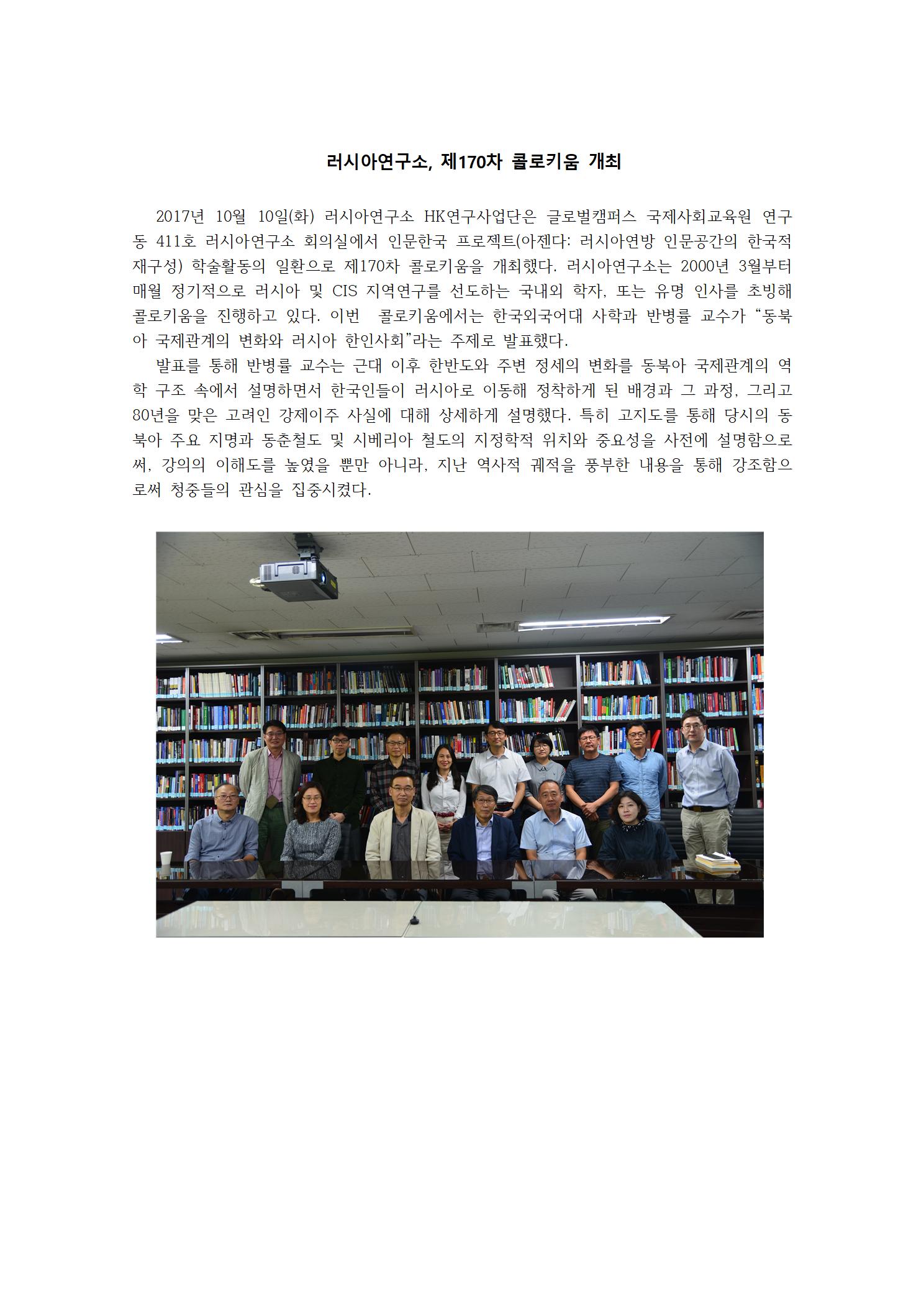 러시아연구소, 제170차 콜로키움 개최

2017년 10월 10일(화) 러시아연구소 HK연구사업단은 글로벌캠퍼스 국제사회교육원 연구동 411호 러시아연구소 회의실에서 인문한국 프로젝트(아젠다: 러시아연방 인문공간의 한국적 재구성) 학술활동의 일환으로 제170차 콜로키움을 개최했다. 러시아연구소는 2000년 3월부터 매월 정기적으로 러시아 및 CIS 지역연구를 선도하는 국내외 학자, 또는 유명 인사를 초빙해 콜로키움을 진행하고 있다. 이번  콜로키움에서는 한국외국어대 사학과 반병률 교수가 "동북아 국제관계의 변화와 러시아 한인사회"라는 주제로 발표했다.

발표를 통해 반병률 교수는 근대 이후 한반도와 주변 정세의 변화를 동북아 국제관계의 역학 구조 속에서 설명하면서 한국인들이 러시아로 이동해 정착하게 된 배경과 그 과정, 그리고 80년을 맞은 고려인 강제이주 사실에 대해 상세하게 설명했다. 특히 고지도를 통해 당시의 동북아 주요 지명과 동춘철도 및 시베리아 철도의 지정학적 위치와 중요성을 사전에 설명함으로써, 강의의 이해도를 높였을 뿐만 아니라, 지난 역사적 궤적을 풍부한 내용을 통해 강조함으로써 청중들의 관심을 집중시켰다.